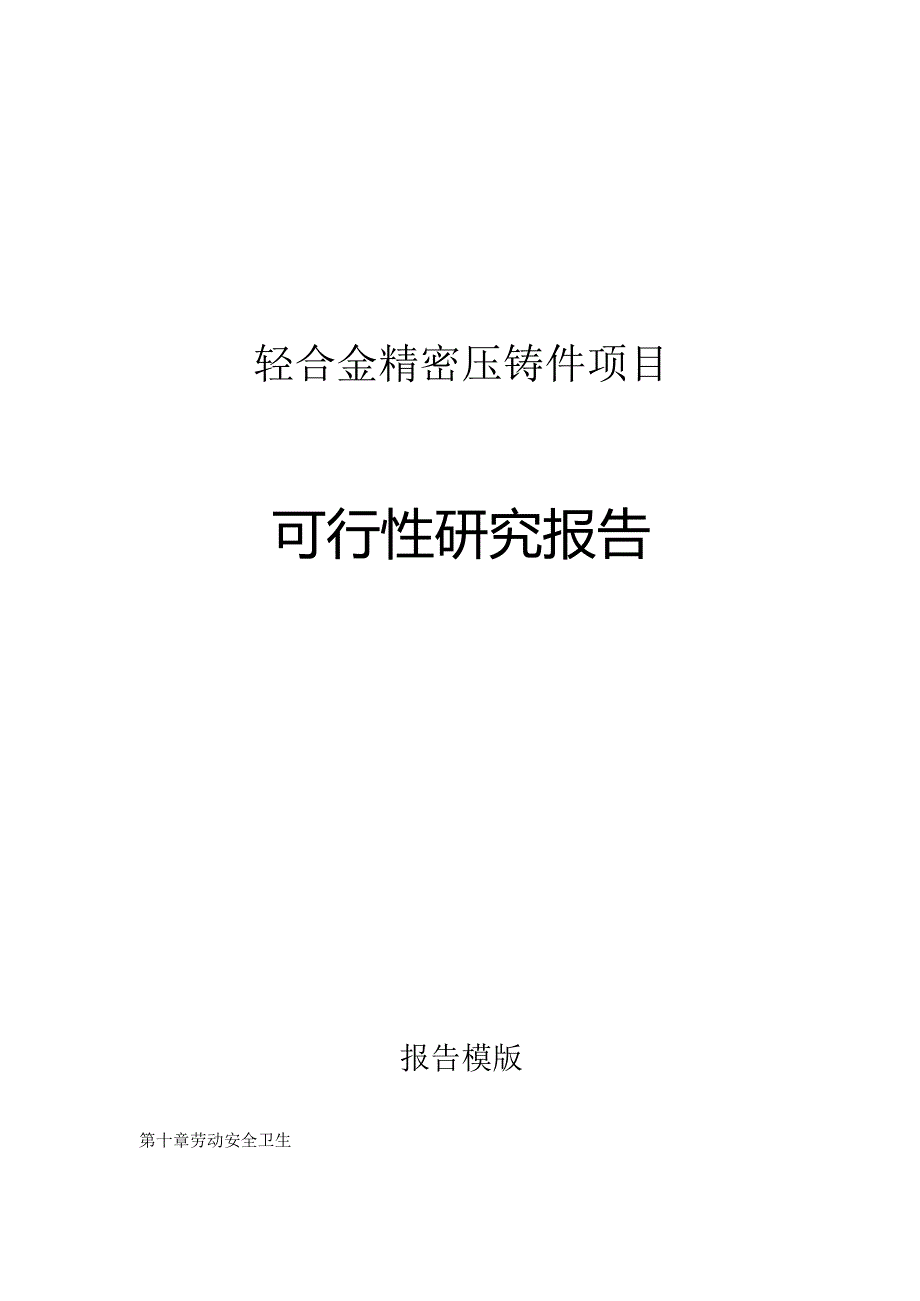 轻合金精密压铸件项目

可行性研究报告

报告模版

第十章劳动安全卫生